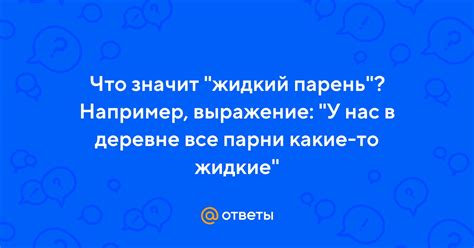 Что значит "жидкий парень"? Например, выражение: "У нас в деревне все парни какие-то жидкие"

@ ответы